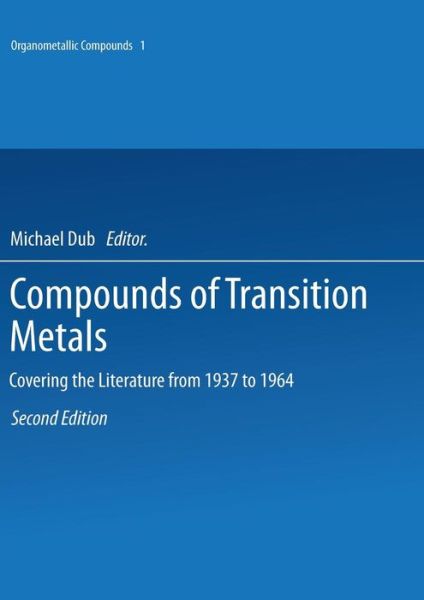 Organometallic Compounds 1

Michael Dub Editor.

Compounds of Transition Metals

Covering the Literature from 1937 to 1964

Second Edition